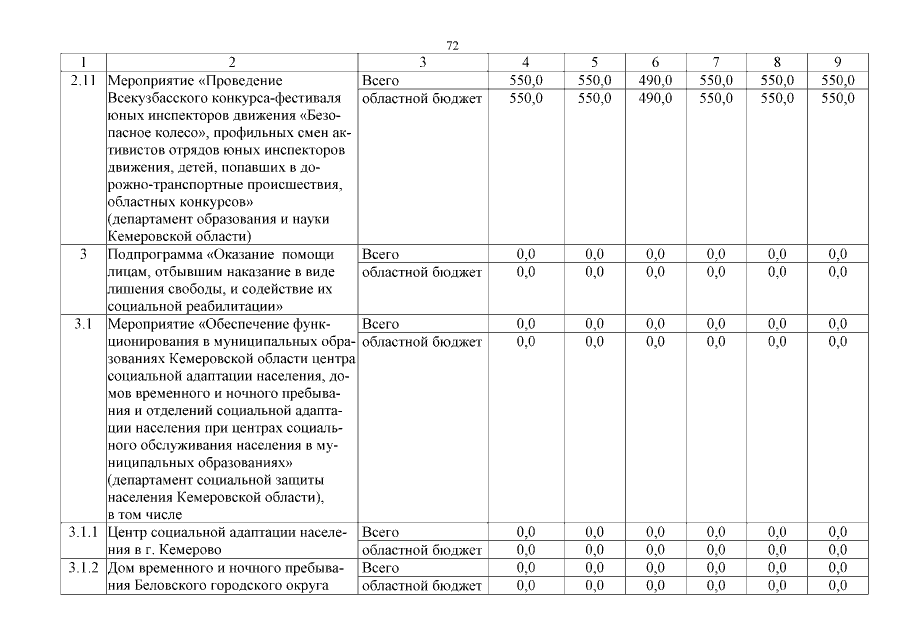 72

| 1 | 2 | 3 | 4 | 5 | 6 | 7 | 8 | 9 |
|---|---|---|---|---|---|---|---|---|
| 2.11 | Мероприятие «Проведение Всекузбасского конкурса-фестиваля юных инспекторов движения «Безопасное колесо», профильных смен активистов отрядов юных инспекторов движения, детей, попавших в дорожно-транспортные происшествия, областных конкурсов» (департамент образования и науки Кемеровской области) | Всего | 550,0 | 550,0 | 490,0 | 550,0 | 550,0 | 550,0 |
| | | областной бюджет | 550,0 | 550,0 | 490,0 | 550,0 | 550,0 | 550,0 |
| 3 | Подпрограмма «Оказание помощи лицам, отбывшим наказание в виде лишения свободы, и содействие их социальной реабилитации» | Всего | 0,0 | 0,0 | 0,0 | 0,0 | 0,0 | 0,0 |
| | | областной бюджет | 0,0 | 0,0 | 0,0 | 0,0 | 0,0 | 0,0 |
| 3.1 | Мероприятие «Обеспечение функционирования в муниципальных образованиях Кемеровской области центра социальной адаптации населения, домов временного и ночного пребывания и отделений социальной адаптации населения при центрах социального обслуживания населения в муниципальных образованиях» (департамент социальной защиты населения Кемеровской области), в том числе | Всего | 0,0 | 0,0 | 0,0 | 0,0 | 0,0 | 0,0 |
| | | областной бюджет | 0,0 | 0,0 | 0,0 | 0,0 | 0,0 | 0,0 |
| 3.1.1 | Центр социальной адаптации населения в г. Кемерово | Всего | 0,0 | 0,0 | 0,0 | 0,0 | 0,0 | 0,0 |
| | | областной бюджет | 0,0 | 0,0 | 0,0 | 0,0 | 0,0 | 0,0 |
| 3.1.2 | Дом временного и ночного пребывания Беловского городского округа | Всего | 0,0 | 0,0 | 0,0 | 0,0 | 0,0 | 0,0 |
| | | областной бюджет | 0,0 | 0,0 | 0,0 | 0,0 | 0,0 | 0,0 |